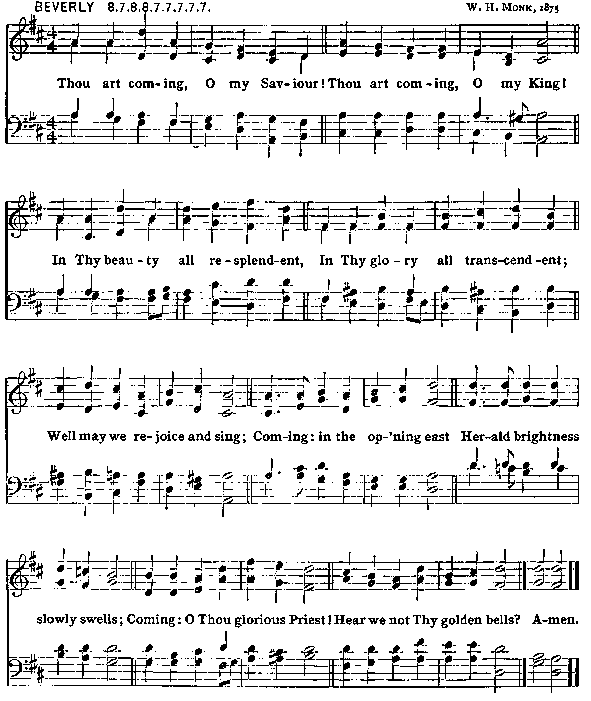 BEVERLY 8.7.8.8.7.7.7.7.7.

W. H. Monk, 1875

Thou art com-ing, O my Sav-iour! Thou art com-ing, O my King!

In Thy beau-ty all re-splend-ent, In Thy glo-ry all trans-cend-ent;

Well may we re-joice and sing; Com-ing: in the op-'ning east Her-ald brightness

slowly swells; Coming: O Thou glorious Priest! Hear we not Thy golden bells? A-men.